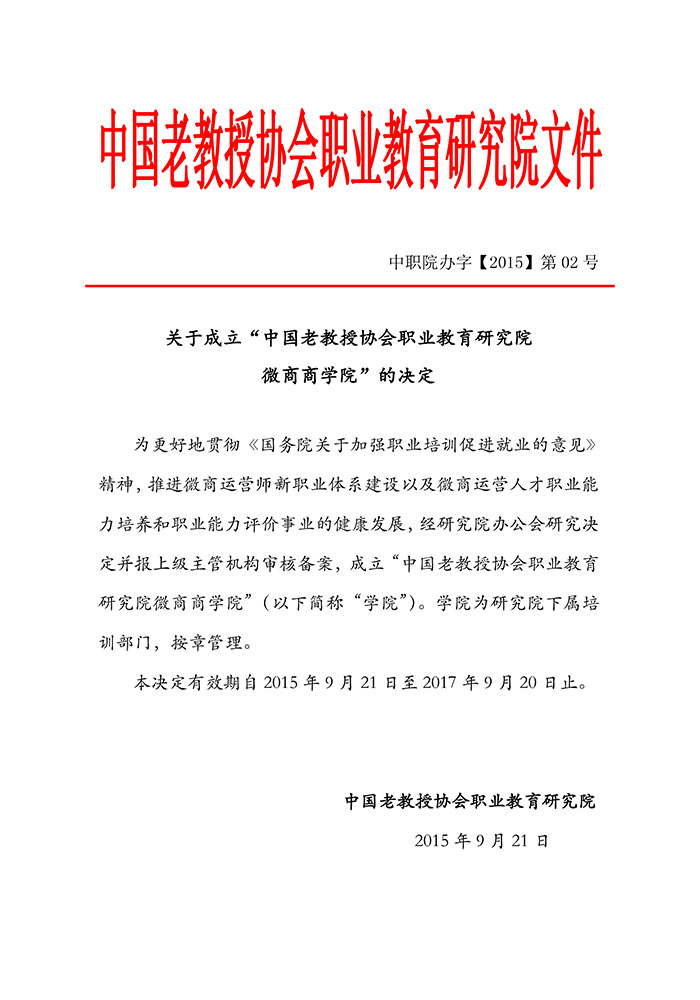 中国老教授协会职业教育研究院文件

中职院办字【2015】第 02 号

关于成立“中国老教授协会职业教育研究院微商商学院”的决定

为更好地贯彻《国务院关于加强职业培训促进就业的意见》精神，推进微商运营师新职业体系建设以及微商运营人才职业能力培养和职业能力评价事业的健康发展，经研究院办公会研究决定并报上级主管机构审核备案，成立“中国老教授协会职业教育研究院微商商学院”（以下简称“学院”）。学院为研究院下属培训部门，按章管理。

本决定有效期自 2015 年 9 月 21 日至 2017 年 9 月 20 日止。

中国老教授协会职业教育研究院

2015 年 9 月 21 日